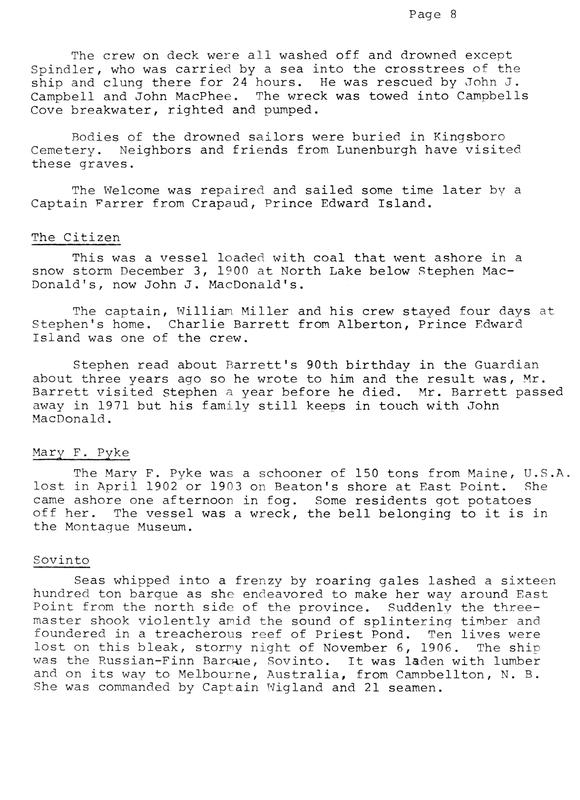 Page 8

The crew on deck were all washed off and drowned except Spindler, who was carried by a sea into the crosstrees of the ship and clung there for 24 hours. He was rescued by John J. Campbell and John MacPhee. The wreck was towed into Campbells Cove breakwater, righted and pumped.

Bodies of the drowned sailors were buried in Kingsboro Cemetery. Neighbors and friends from Lunenburgh have visited these graves.

The Welcome was repaired and sailed some time later by a Captain Farrer from Crapaud, Prince Edward Island.

The Citizen

This was a vessel loaded with coal that went ashore in a snow storm December 3, 1900 at North Lake below Stephen MacDonald's, now John J. MacDonald's.

The captain, William Miller and his crew stayed four days at Stephen's home. Charlie Barrett from Alberton, Prince Edward Island was one of the crew.

Stephen read about Barrett's 90th birthday in the Guardian about three years ago so he wrote to him and the result was, Mr. Barrett visited Stephen a year before he died. Mr. Barrett passed away in 1971 but his family still keeps in touch with John MacDonald.

Mary F. Pyke

The Mary F. Pyke was a schooner of 150 tons from Maine, U.S.A. lost in April 1902 or 1903 on Beaton's shore at East Point. She came ashore one afternoon in fog. Some residents got potatoes off her. The vessel was a wreck, the bell belonging to it is in the Montague Museum.

Sovinto

Seas whipped into a frenzy by roaring gales lashed a sixteen hundred ton barque as she endeavored to make her way around East Point from the north side of the province. Suddenly the three-master shook violently amid the sound of splintering timber and foundered in a treacherous reef of Priest Pond. Ten lives were lost on this bleak, stormy night of November 6, 1906. The ship was the Russian-Finn Barque, Sovinto. It was laden with lumber and on its way to Melbourne, Australia, from Campbellton, N. B. She was commanded by Captain Wigland and 21 seamen.